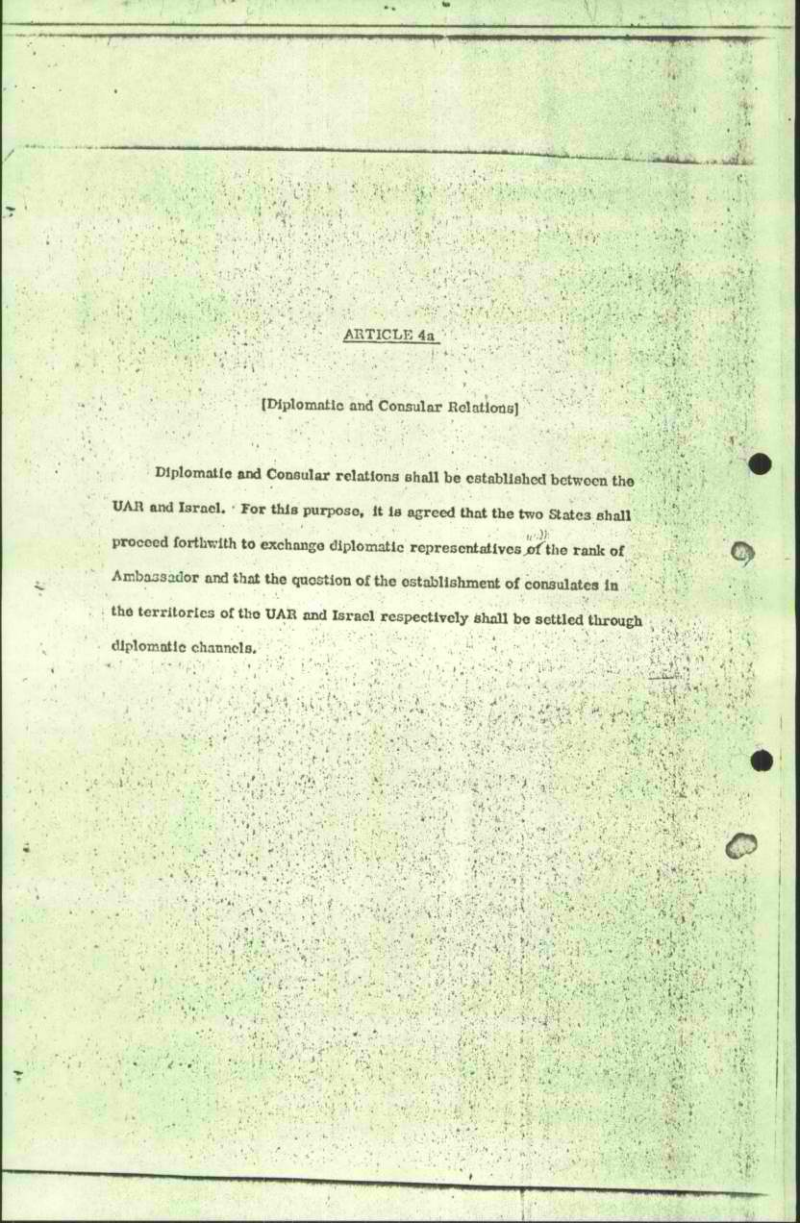 ARTICLE 4a

[Diplomatic and Consular Relations]

Diplomatic and Consular relations shall be established between the UAR and Israel. For this purpose, it is agreed that the two States shall proceed forthwith to exchange diplomatic representatives of the rank of Ambassador and that the question of the establishment of consulates in the territories of the UAR and Israel respectively shall be settled through diplomatic channels.